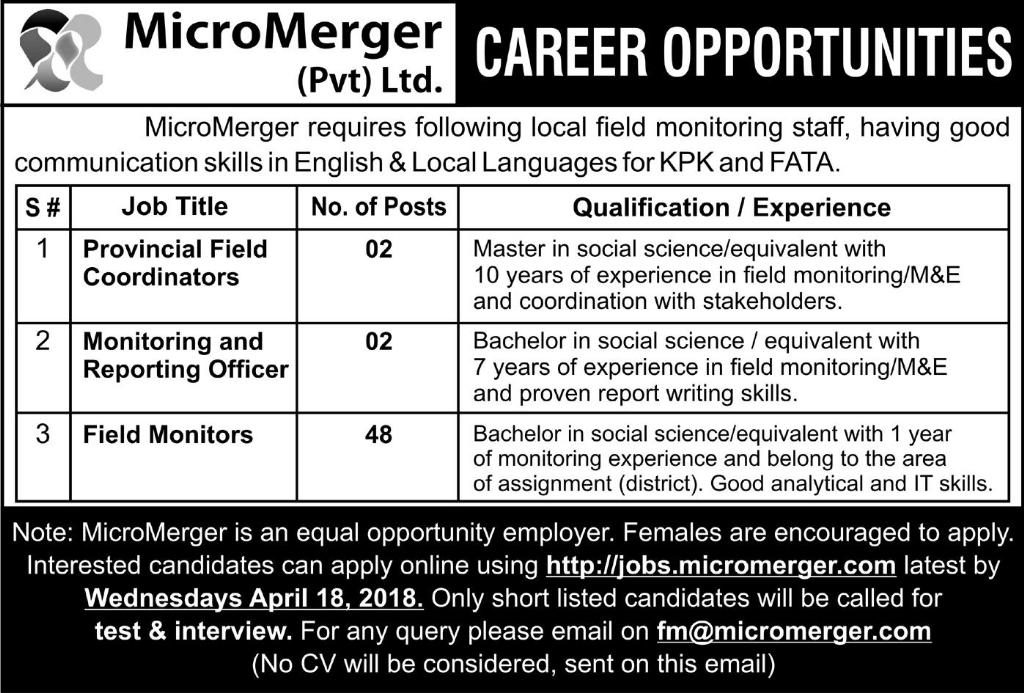 MicroMerger (Pvt) Ltd.

CAREER OPPORTUNITIES

MicroMerger requires following local field monitoring staff, having good communication skills in English & Local Languages for KPK and FATA.

| S # | Job Title | No. of Posts | Qualification / Experience |
|---|---|---|---|
| 1 | Provincial Field Coordinators | 02 | Master in social science/equivalent with 10 years of experience in field monitoring/M&E and coordination with stakeholders. |
| 2 | Monitoring and Reporting Officer | 02 | Bachelor in social science / equivalent with 7 years of experience in field monitoring/M&E and proven report writing skills. |
| 3 | Field Monitors | 48 | Bachelor in social science/equivalent with 1 year of monitoring experience and belong to the area of assignment (district). Good analytical and IT skills. |

Note: MicroMerger is an equal opportunity employer. Females are encouraged to apply. Interested candidates can apply online using http://jobs.micromerger.com latest by Wednesdays April 18, 2018. Only short listed candidates will be called for test & interview. For any query please email on fm@micromerger.com (No CV will be considered, sent on this email)